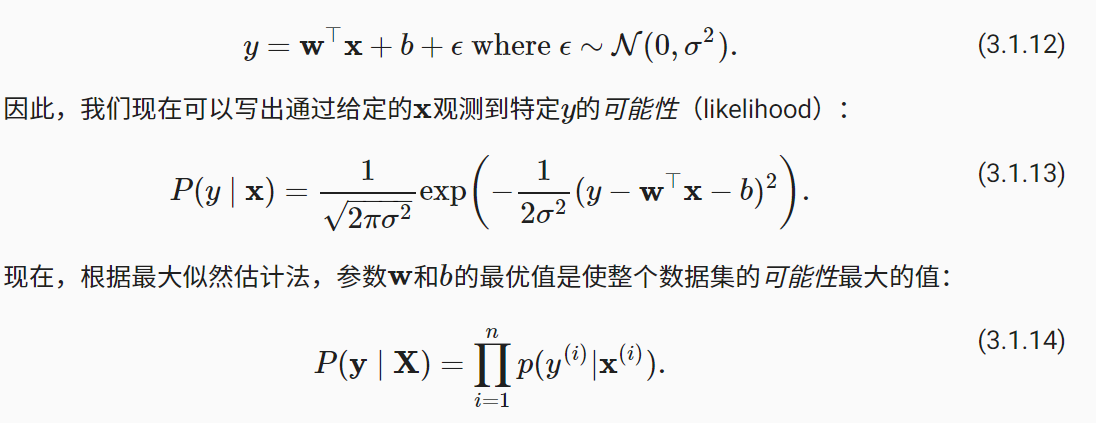 $y = \mathbf{w}^\top \mathbf{x} + b + \epsilon \text{ where } \epsilon \sim \mathcal{N}(0, \sigma^2).$ (3.1.12)

因此，我们现在可以写出通过给定的$\mathbf{x}$观测到特定$y$的可能性（likelihood）：

$P(y \mid \mathbf{x}) = \frac{1}{\sqrt{2\pi\sigma^2}} \exp\left(-\frac{1}{2\sigma^2}(y - \mathbf{w}^\top \mathbf{x} - b)^2\right).$ (3.1.13)

现在，根据最大似然估计法，参数$\mathbf{w}$和$b$的最优值是使整个数据集的可能性最大的值：

$P(\mathbf{y} \mid \mathbf{X}) = \prod_{i=1}^{n} p(y^{(i)}|\mathbf{x}^{(i)}).$ (3.1.14)